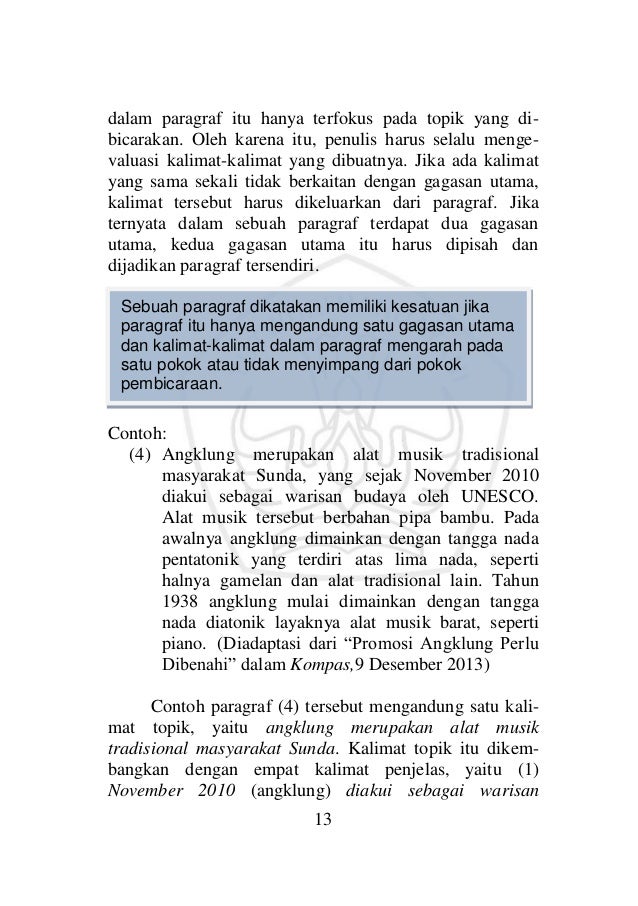 dalam paragraf itu hanya terfokus pada topik yang dibicarakan. Oleh karena itu, penulis harus selalu mengevaluasi kalimat-kalimat yang dibuatnya. Jika ada kalimat yang sama sekali tidak berkaitan dengan gagasan utama, kalimat tersebut harus dikeluarkan dari paragraf. Jika ternyata dalam sebuah paragraf terdapat dua gagasan utama, kedua gagasan utama itu harus dipisah dan dijadikan paragraf tersendiri.

Sebuah paragraf dikatakan memiliki kesatuan jika paragraf itu hanya mengandung satu gagasan utama dan kalimat-kalimat dalam paragraf mengarah pada satu pokok atau tidak menyimpang dari pokok pembicaraan.

Contoh:
(4) Angklung merupakan alat musik tradisional masyarakat Sunda, yang sejak November 2010 diakui sebagai warisan budaya oleh UNESCO. Alat musik tersebut berbahan pipa bambu. Pada awalnya angklung dimainkan dengan tangga nada pentatonik yang terdiri atas lima nada, seperti halnya gamelan dan alat tradisional lain. Tahun 1938 angklung mulai dimainkan dengan tangga nada diatonik layaknya alat musik barat, seperti piano. (Diadaptasi dari “Promosi Angklung Perlu Dibenahi” dalam Kompas,9 Desember 2013)

Contoh paragraf (4) tersebut mengandung satu kalimat topik, yaitu angklung merupakan alat musik tradisional masyarakat Sunda. Kalimat topik itu dikembangkan dengan empat kalimat penjelas, yaitu (1) November 2010 (angklung) diakui sebagai warisan

13